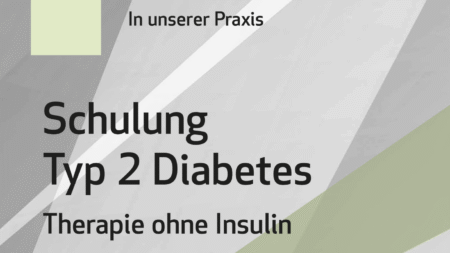 In unserer Praxis

Schulung
Typ 2 Diabetes

Therapie ohne Insulin